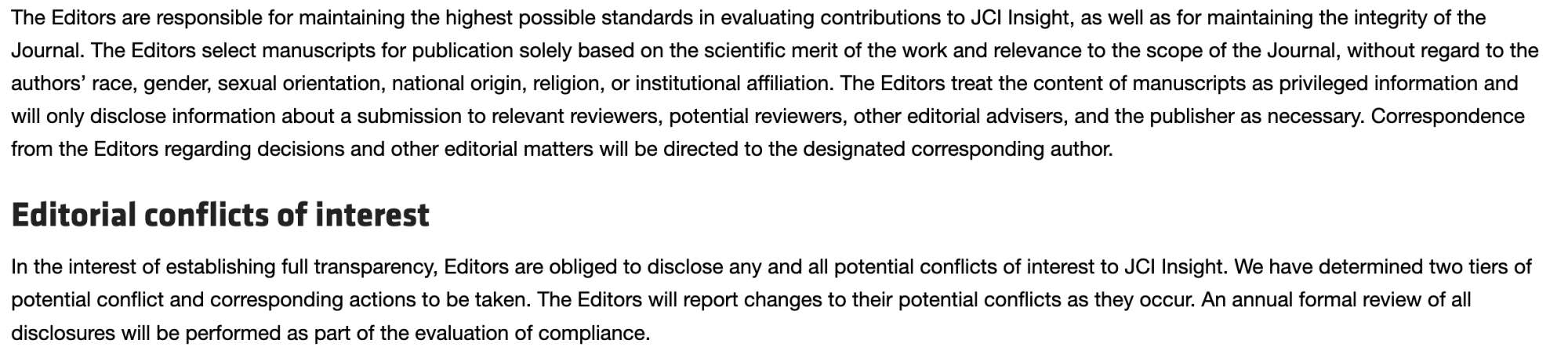 The Editors are responsible for maintaining the highest possible standards in evaluating contributions to JCI Insight, as well as for maintaining the integrity of the Journal. The Editors select manuscripts for publication solely based on the scientific merit of the work and relevance to the scope of the Journal, without regard to the authors' race, gender, sexual orientation, national origin, religion, or institutional affiliation. The Editors treat the content of manuscripts as privileged information and will only disclose information about a submission to relevant reviewers, potential reviewers, other editorial advisers, and the publisher as necessary. Correspondence from the Editors regarding decisions and other editorial matters will be directed to the designated corresponding author.

Editorial conflicts of interest

In the interest of establishing full transparency, Editors are obliged to disclose any and all potential conflicts of interest to JCI Insight. We have determined two tiers of potential conflict and corresponding actions to be taken. The Editors will report changes to their potential conflicts as they occur. An annual formal review of all disclosures will be performed as part of the evaluation of compliance.